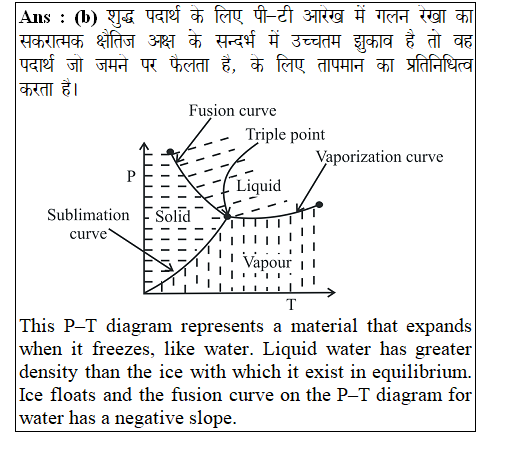 **Ans : (b)** शुद्ध पदार्थ के लिए पी–टी आरेख में गलन रेखा का सकरात्मक क्षैतिज अक्ष के सन्दर्भ में उच्चतम झुकाव है तो वह पदार्थ जो जमने पर फैलता है, के लिए तापमान का प्रतिनिधित्व करता है।

Fusion curve
Triple point
Vaporization curve
P
Liquid
Sublimation curve
Solid
Vapour
T

This P–T diagram represents a material that expands when it freezes, like water. Liquid water has greater density than the ice with which it exist in equilibrium. Ice floats and the fusion curve on the P–T diagram for water has a negative slope.